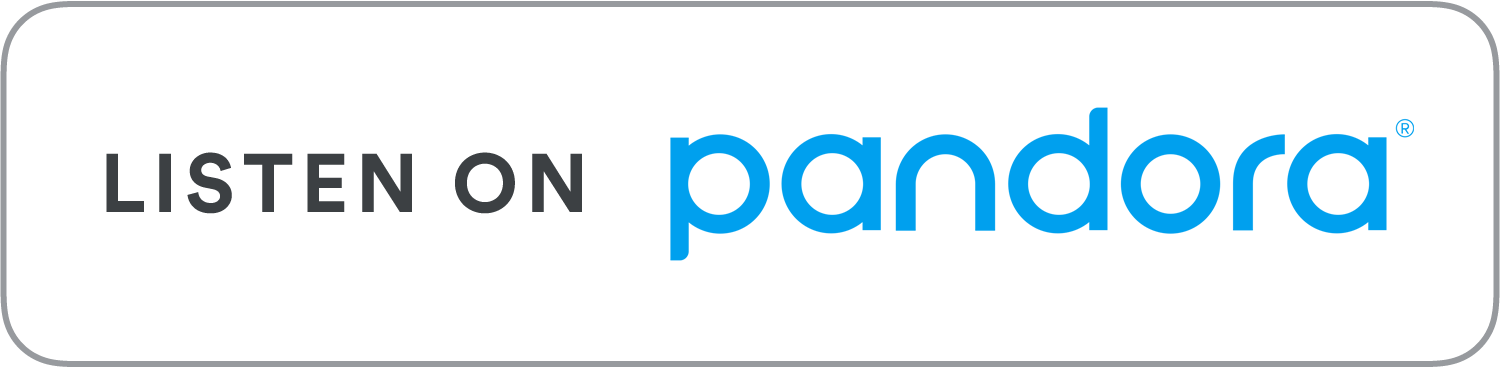 LISTEN ON pandora®